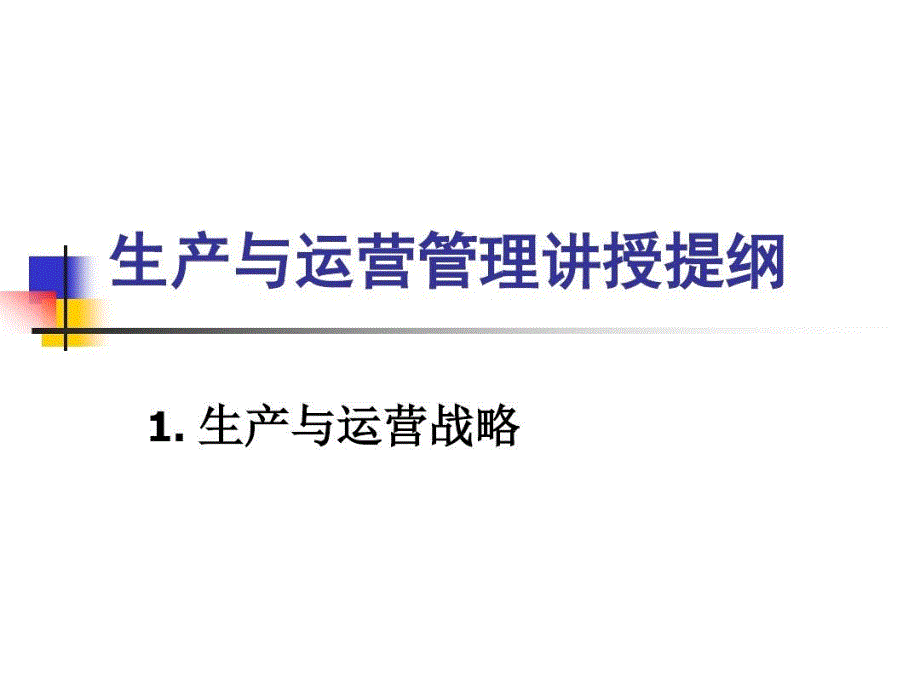 生产与运营管理讲授提纲

1. 生产与运营战略